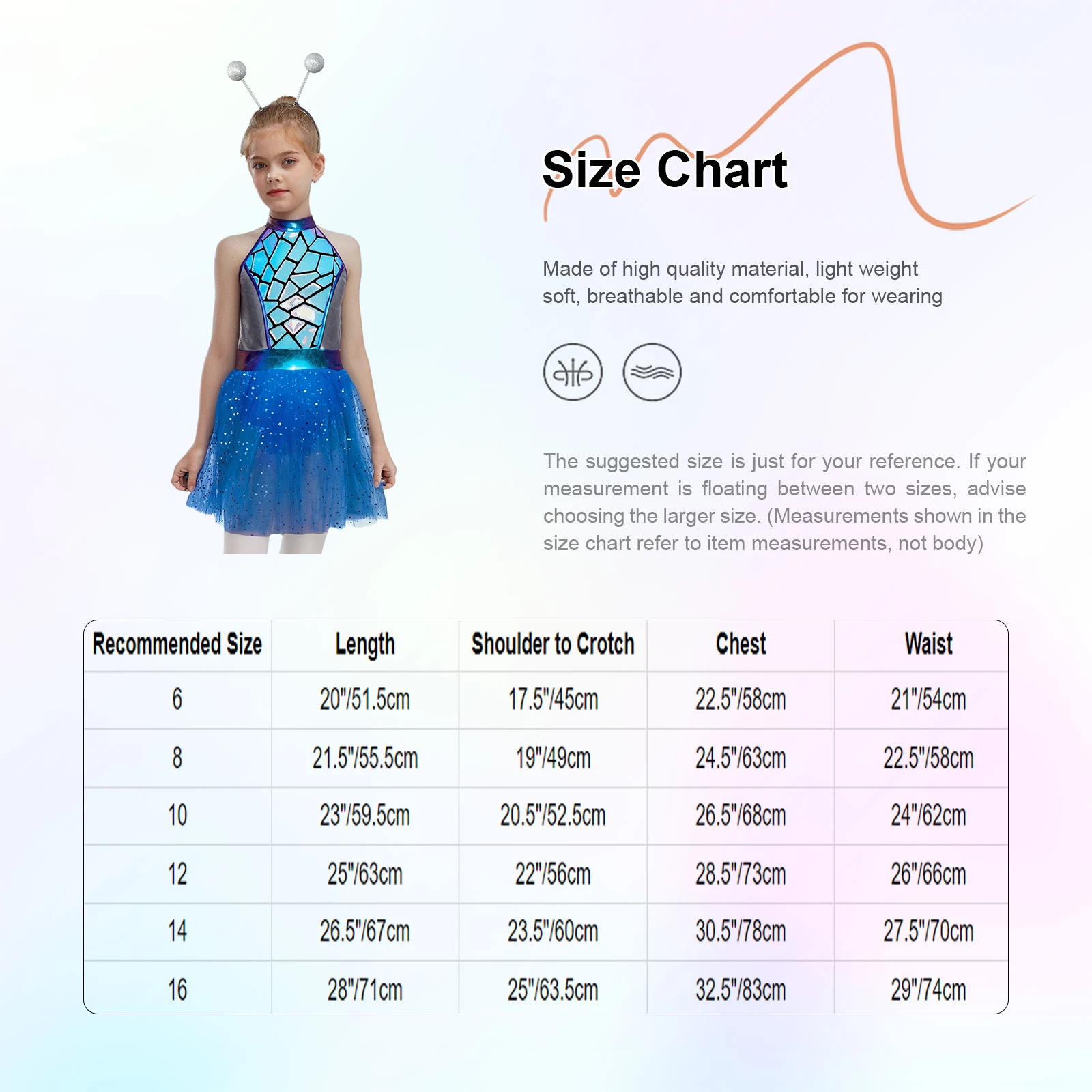 Size Chart

Made of high quality material, light weight soft, breathable and comfortable for wearing

The suggested size is just for your reference. If your measurement is floating between two sizes, advise choosing the larger size. (Measurements shown in the size chart refer to item measurements, not body)

| Recommended Size | Length | Shoulder to Crotch | Chest | Waist |
|---|---|---|---|---|
| 6 | 20"/51.5cm | 17.5"/45cm | 22.5"/58cm | 21"/54cm |
| 8 | 21.5"/55.5cm | 19"/49cm | 24.5"/63cm | 22.5"/58cm |
| 10 | 23"/59.5cm | 20.5"/52.5cm | 26.5"/68cm | 24"/62cm |
| 12 | 25"/63cm | 22"/56cm | 28.5"/73cm | 26"/66cm |
| 14 | 26.5"/67cm | 23.5"/60cm | 30.5"/78cm | 27.5"/70cm |
| 16 | 28"/71cm | 25"/63.5cm | 32.5"/83cm | 29"/74cm |